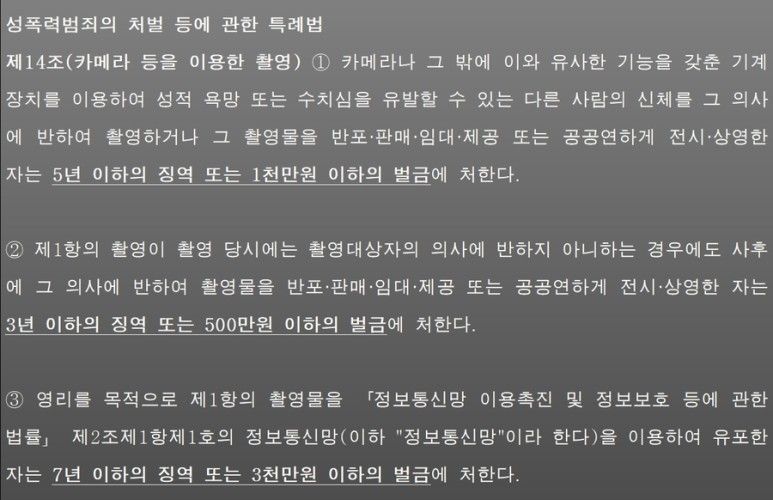 성폭력범죄의 처벌 등에 관한 특례법

제14조(카메라 등을 이용한 촬영) ① 카메라나 그 밖에 이와 유사한 기능을 갖춘 기계장치를 이용하여 성적 욕망 또는 수치심을 유발할 수 있는 다른 사람의 신체를 그 의사에 반하여 촬영하거나 그 촬영물을 반포·판매·임대·제공 또는 공공연하게 전시·상영한 자는 5년 이하의 징역 또는 1천만원 이하의 벌금에 처한다.

② 제1항의 촬영이 촬영 당시에는 촬영대상자의 의사에 반하지 아니하는 경우에도 사후에 그 의사에 반하여 촬영물을 반포·판매·임대·제공 또는 공공연하게 전시·상영한 자는 3년 이하의 징역 또는 500만원 이하의 벌금에 처한다.

③ 영리를 목적으로 제1항의 촬영물을 「정보통신망 이용촉진 및 정보보호 등에 관한 법률」 제2조제1항제1호의 정보통신망(이하 "정보통신망"이라 한다)을 이용하여 유포한 자는 7년 이하의 징역 또는 3천만원 이하의 벌금에 처한다.